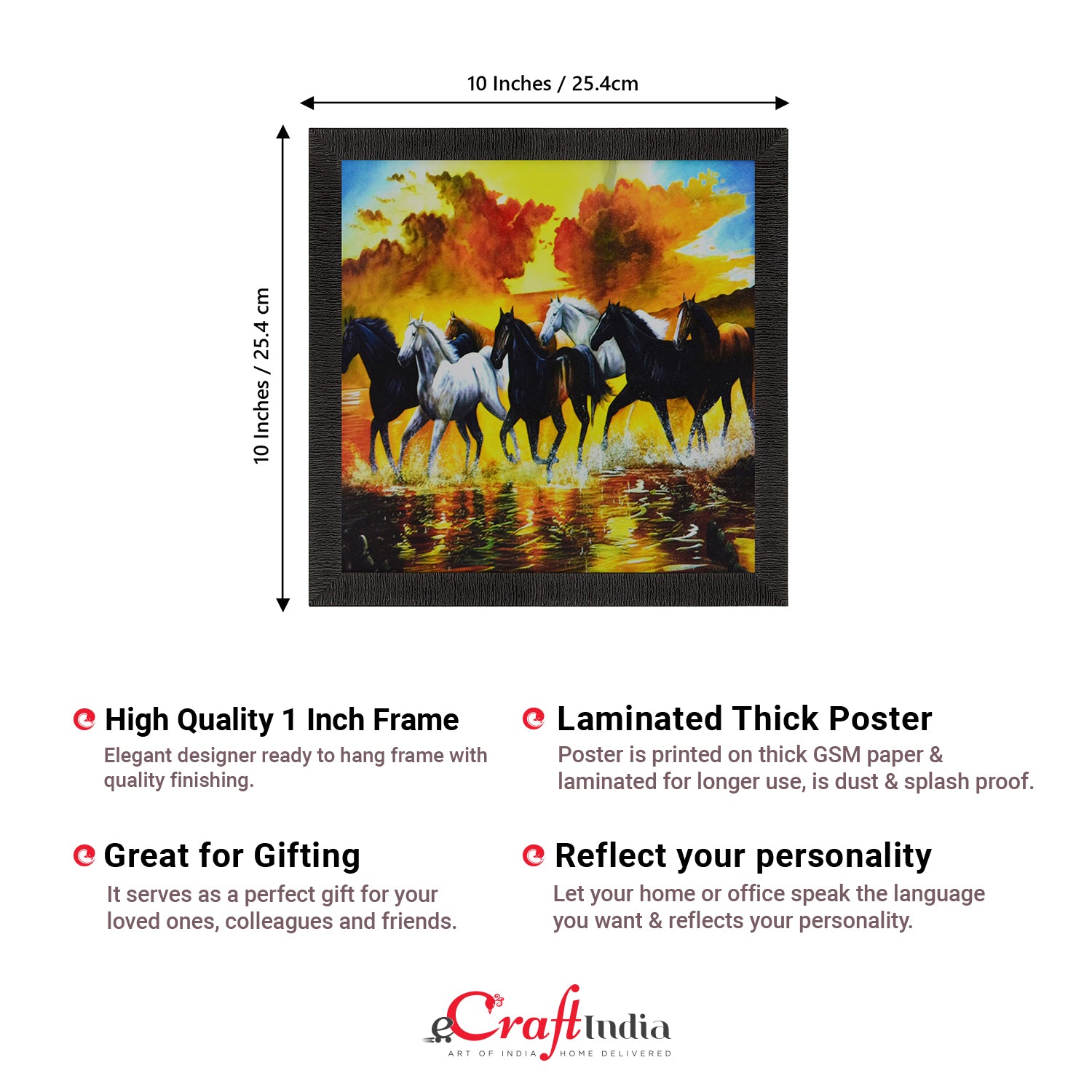 10 Inches / 25.4cm

10 Inches / 25.4 cm

High Quality 1 Inch Frame

Elegant designer ready to hang frame with quality finishing.

Great for Gifting

It serves as a perfect gift for your loved ones, colleagues and friends.

Laminated Thick Poster

Poster is printed on thick GSM paper & laminated for longer use, is dust & splash proof.

Reflect your personality

Let your home or office speak the language you want & reflects your personality.

eCraftIndia
ART OF INDIA HOME DELIVERED